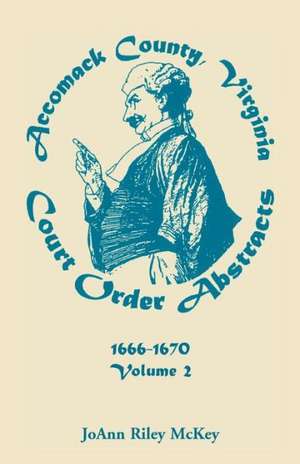 Accomack County, Virginia

Court Order Abstracts

1666-1670
Volume 2

JoAnn Riley McKey